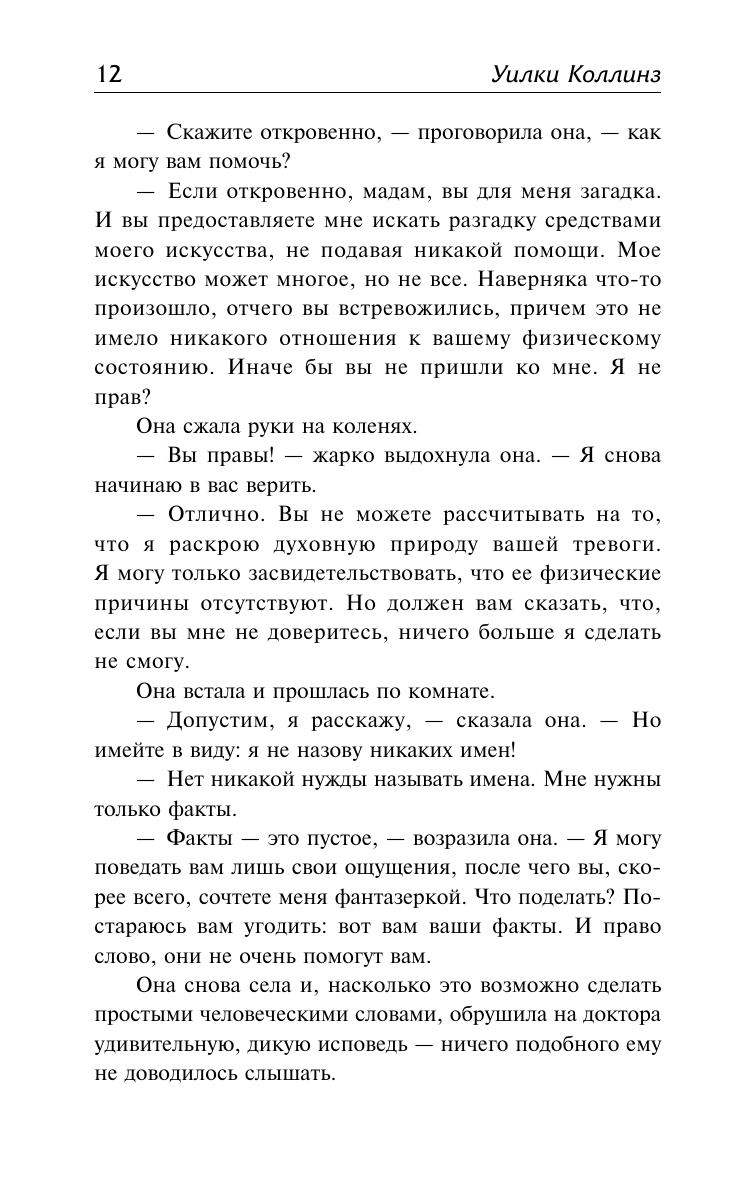 12 Уилки Коллинз

— Скажите откровенно, — проговорила она, — как я могу вам помочь?

— Если откровенно, мадам, вы для меня загадка. И вы предоставляете мне искать разгадку средствами моего искусства, не подавая никакой помощи. Мое искусство может многое, но не все. Наверняка что-то произошло, отчего вы встревожились, причем это не имело никакого отношения к вашему физическому состоянию. Иначе бы вы не пришли ко мне. Я не прав?

Она сжала руки на коленях.

— Вы правы! — жарко выдохнула она. — Я снова начинаю в вас верить.

— Отлично. Вы не можете рассчитывать на то, что я раскрою духовную природу вашей тревоги. Я могу только засвидетельствовать, что ее физические причины отсутствуют. Но должен вам сказать, что, если вы мне не доверитесь, ничего больше я сделать не смогу.

Она встала и прошлась по комнате.

— Допустим, я расскажу, — сказала она. — Но имейте в виду: я не назову никаких имен!

— Нет никакой нужды называть имена. Мне нужны только факты.

— Факты — это пустое, — возразила она. — Я могу поведать вам лишь свои ощущения, после чего вы, скорее всего, сочтете меня фантазеркой. Что поделать? Постараюсь вам угодить: вот вам ваши факты. И право слово, они не очень помогут вам.

Она снова села и, насколько это возможно сделать простыми человеческими словами, обрушила на доктора удивительную, дикую исповедь — ничего подобного ему не доводилось слышать.